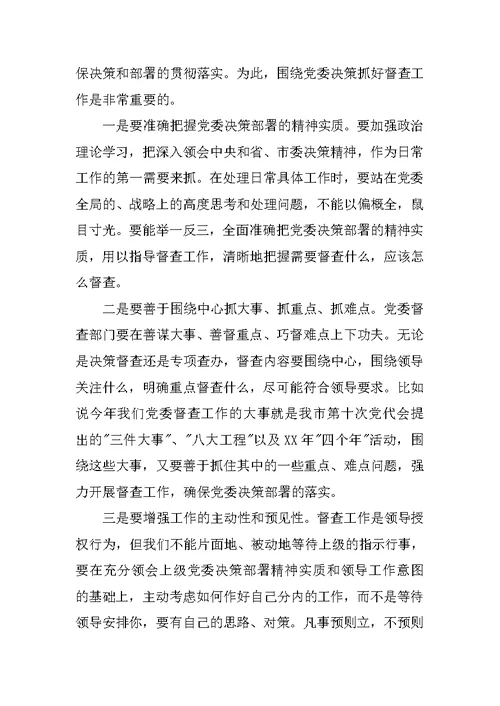 保决策和部署的贯彻落实。为此，围绕党委决策抓好督查工作是非常重要的。

一是要准确把握党委决策部署的精神实质。要加强政治理论学习，把深入领会中央和省、市委决策精神，作为日常工作的第一需要来抓。在处理日常具体工作时，要站在党委全局的、战略上的高度思考和处理问题，不能以偏概全，鼠目寸光。要能举一反三，全面准确把党委决策部署的精神实质，用以指导督查工作，清晰地把握需要督查什么，应该怎么督查。

二是要善于围绕中心抓大事、抓重点、抓难点。党委督查部门要在善谋大事、善督重点、巧督难点上下功夫。无论是决策督查还是专项查办，督查内容要围绕中心，围绕领导关注什么，明确重点督查什么，尽可能符合领导要求。比如说今年我们党委督查工作的大事就是我市第十次党代会提出的"三件大事"、"八大工程"以及XX年"四个年"活动，围绕这些大事，又要善于抓住其中的一些重点、难点问题，强力开展督查工作，确保党委决策部署的落实。

三是要增强工作的主动性和预见性。督查工作是领导授权行为，但我们不能片面地、被动地等待上级的指示行事，要在充分领会上级党委决策部署精神实质和领导工作意图的基础上，主动考虑如何作好自己分内的工作，而不是等待领导安排你，要有自己的思路、对策。凡事预则立，不预则